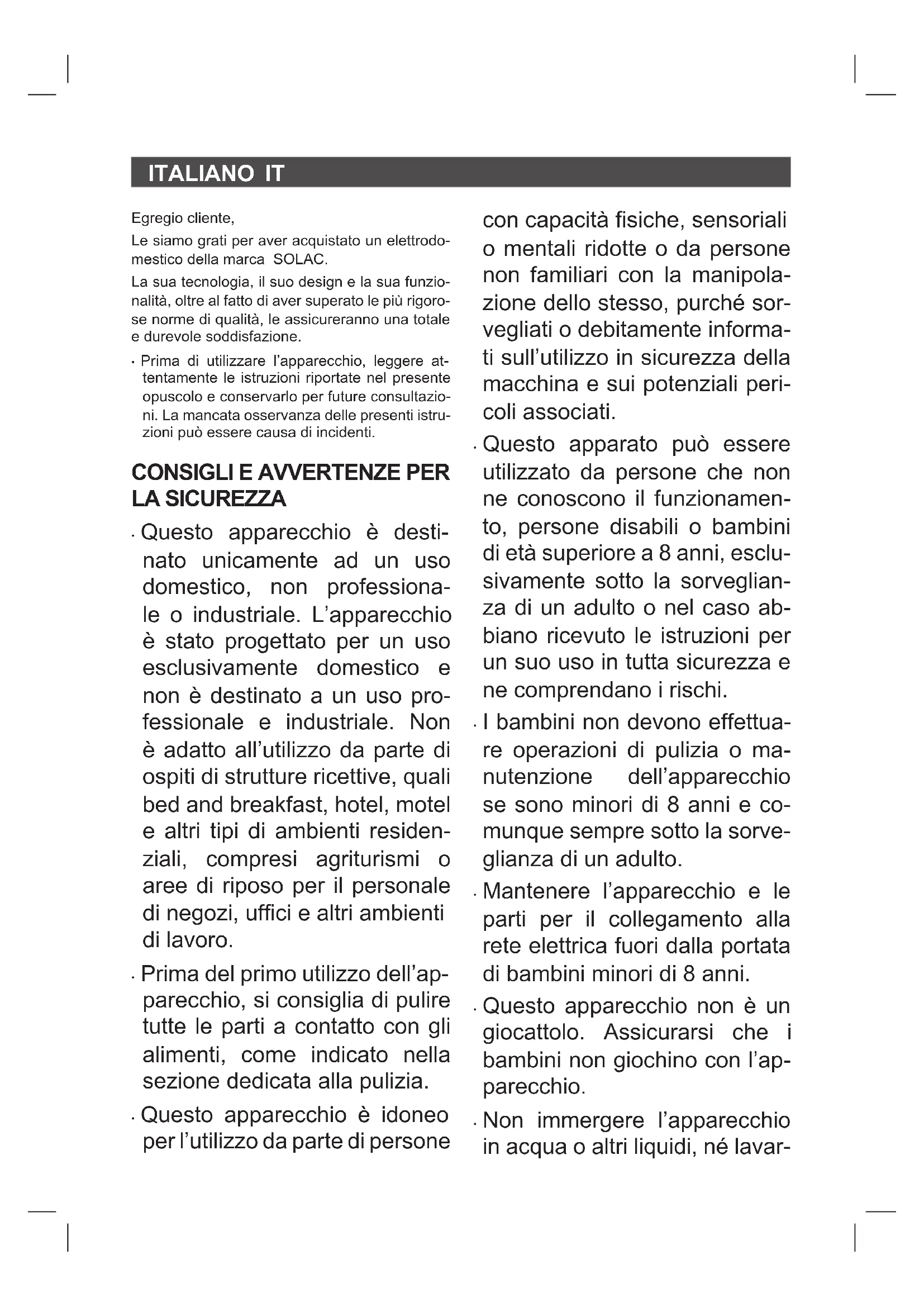 ITALIANO IT

Egregio cliente,

Le siamo grati per aver acquistato un elettrodomestico della marca SOLAC.

La sua tecnologia, il suo design e la sua funzionalità, oltre al fatto di aver superato le più rigorose norme di qualità, le assicureranno una totale e durevole soddisfazione.

· Prima di utilizzare l'apparecchio, leggere attentamente le istruzioni riportate nel presente opuscolo e conservarlo per future consultazioni. La mancata osservanza delle presenti istruzioni può essere causa di incidenti.

CONSIGLI E AVVERTENZE PER LA SICUREZZA

· Questo apparecchio è destinato unicamente ad un uso domestico, non professionale o industriale. L'apparecchio è stato progettato per un uso esclusivamente domestico e non è destinato a un uso professionale e industriale. Non è adatto all'utilizzo da parte di ospiti di strutture ricettive, quali bed and breakfast, hotel, motel e altri tipi di ambienti residenziali, compresi agriturismi o aree di riposo per il personale di negozi, uffici e altri ambienti di lavoro.

· Prima del primo utilizzo dell'apparecchio, si consiglia di pulire tutte le parti a contatto con gli alimenti, come indicato nella sezione dedicata alla pulizia.

· Questo apparecchio è idoneo per l'utilizzo da parte di persone con capacità fisiche, sensoriali o mentali ridotte o da persone non familiari con la manipolazione dello stesso, purché sorvegliati o debitamente informati sull'utilizzo in sicurezza della macchina e sui potenziali pericoli associati.

· Questo apparato può essere utilizzato da persone che non ne conoscono il funzionamento, persone disabili o bambini di età superiore a 8 anni, esclusivamente sotto la sorveglianza di un adulto o nel caso abbiano ricevuto le istruzioni per un suo uso in tutta sicurezza e ne comprendano i rischi.

· I bambini non devono effettuare operazioni di pulizia o manutenzione dell'apparecchio se sono minori di 8 anni e comunque sempre sotto la sorveglianza di un adulto.

· Mantenere l'apparecchio e le parti per il collegamento alla rete elettrica fuori dalla portata di bambini minori di 8 anni.

· Questo apparecchio non è un giocattolo. Assicurarsi che i bambini non giochino con l'apparecchio.

· Non immergere l'apparecchio in acqua o altri liquidi, né lavar-